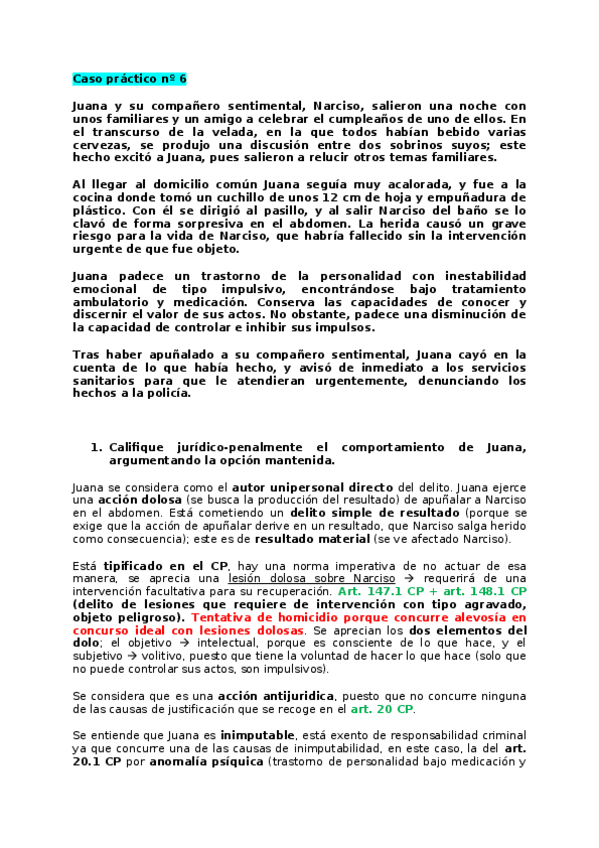 Caso práctico nº 6

Juana y su compañero sentimental, Narciso, salieron una noche con unos familiares y un amigo a celebrar el cumpleaños de uno de ellos. En el transcurso de la velada, en la que todos habían bebido varias cervezas, se produjo una discusión entre dos sobrinos suyos; este hecho excitó a Juana, pues salieron a relucir otros temas familiares.

Al llegar al domicilio común Juana seguía muy acalorada, y fue a la cocina donde tomó un cuchillo de unos 12 cm de hoja y empuñadura de plástico. Con él se dirigió al pasillo, y al salir Narciso del baño se lo clavó de forma sorpresiva en el abdomen. La herida causó un grave riesgo para la vida de Narciso, que habría fallecido sin la intervención urgente de que fue objeto.

Juana padece un trastorno de la personalidad con inestabilidad emocional de tipo impulsivo, encontrándose bajo tratamiento ambulatorio y medicación. Conserva las capacidades de conocer y discernir el valor de sus actos. No obstante, padece una disminución de la capacidad de controlar e inhibir sus impulsos.

Tras haber apuñalado a su compañero sentimental, Juana cayó en la cuenta de lo que había hecho, y avisó de inmediato a los servicios sanitarios para que le atendieran urgentemente, denunciando los hechos a la policía.

1. Califique jurídico-penalmente el comportamiento de Juana, argumentando la opción mantenida.

Juana se considera como el autor unipersonal directo del delito. Juana ejerce una acción dolosa (se busca la producción del resultado) de apuñalar a Narciso en el abdomen. Está cometiendo un delito simple de resultado (porque se exige que la acción de apuñalar derive en un resultado, que Narciso salga herido como consecuencia); este es de resultado material (se ve afectado Narciso).

Está tipificado en el CP, hay una norma imperativa de no actuar de esa manera, se aprecia una lesión dolosa sobre Narciso → requerirá de una intervención facultativa para su recuperación. Art. 147.1 CP + art. 148.1 CP (delito de lesiones que requiere de intervención con tipo agravado, objeto peligroso). Tentativa de homicidio porque concurre alevosía en concurso ideal con lesiones dolosas. Se aprecian los dos elementos del dolo; el objetivo → intelectual, porque es consciente de lo que hace, y el subjetivo → volitivo, puesto que tiene la voluntad de hacer lo que hace (solo que no puede controlar sus actos, son impulsivos).

Se considera que es una acción antijuridica, puesto que no concurre ninguna de las causas de justificación que se recoge en el art. 20 CP.

Se entiende que Juana es inimputable, está exento de responsabilidad criminal ya que concurre una de las causas de inimputabilidad, en este caso, la del art. 20.1 CP por anomalía psíquica (trastorno de personalidad bajo medicación y